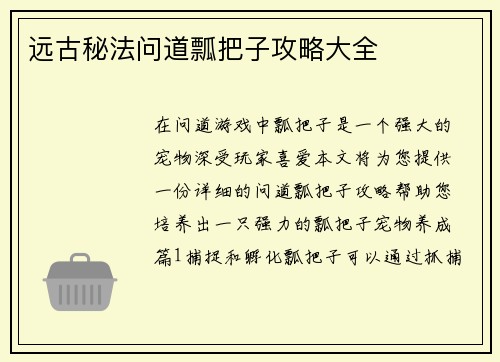 远古秘法问道瓢把子攻略大全

在问道游戏中瓢把子是一个强大的宠物深受玩家喜爱本文将为您提供一份详细的问道瓢把子攻略帮助您培养出一只强力的瓢把子宠物养成篇1捕捉和孵化瓢把子可以通过抓捕